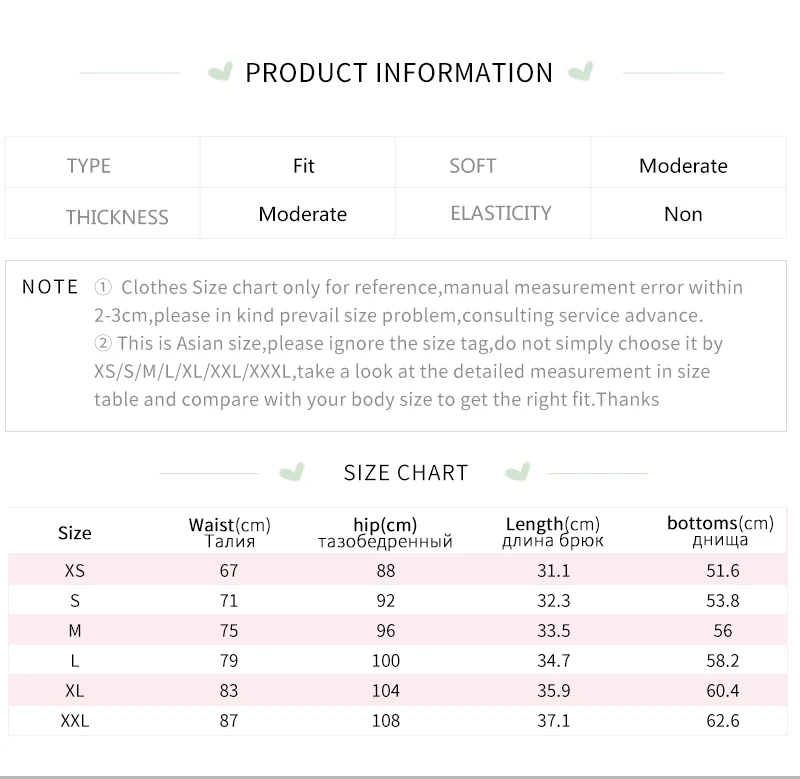 PRODUCT INFORMATION

| TYPE | Fit | SOFT | Moderate |
|---|---|---|---|
| THICKNESS | Moderate | ELASTICITY | Non |

NOTE ① Clothes Size chart only for reference,manual measurement error within 2-3cm,please in kind prevail size problem,consulting service advance.
② This is Asian size,please ignore the size tag,do not simply choose it by XS/S/M/L/XL/XXL/XXXL,take a look at the detailed measurement in size table and compare with your body size to get the right fit.Thanks

SIZE CHART

| Size | Waist(cm) Талия | hip(cm) тазобедренный | Length(cm) длина брюк | bottoms(cm) днища |
|---|---|---|---|---|
| XS | 67 | 88 | 31.1 | 51.6 |
| S | 71 | 92 | 32.3 | 53.8 |
| M | 75 | 96 | 33.5 | 56 |
| L | 79 | 100 | 34.7 | 58.2 |
| XL | 83 | 104 | 35.9 | 60.4 |
| XXL | 87 | 108 | 37.1 | 62.6 |